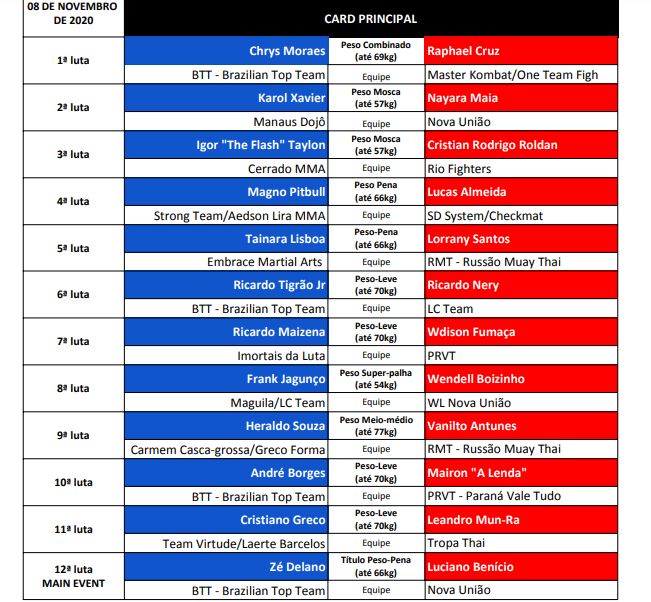 | 08 DE NOVEMBRO DE 2020 | CARD PRINCIPAL | | |
|---|---|---|---|
| 1ª luta | Chrys Moraes | Peso Combinado (até 69kg) | Raphael Cruz |
| | BTT - Brazilian Top Team | Equipe | Master Kombat/One Team Figh |
| 2ª luta | Karol Xavier | Peso Mosca (até 57kg) | Nayara Maia |
| | Manaus Dojô | Equipe | Nova União |
| 3ª luta | Igor "The Flash" Taylon | Peso Mosca (até 57kg) | Cristian Rodrigo Roldan |
| | Cerrado MMA | Equipe | Rio Fighters |
| 4ª luta | Magno Pitbull | Peso Pena (até 66kg) | Lucas Almeida |
| | Strong Team/Aedson Lira MMA | Equipe | SD System/Checkmat |
| 5ª luta | Tainara Lisboa | Peso-Pena (até 66kg) | Lorrany Santos |
| | Embrace Martial Arts | Equipe | RMT - Russão Muay Thai |
| 6ª luta | Ricardo Tigrão Jr | Peso-Leve (até 70kg) | Ricardo Nery |
| | BTT - Brazilian Top Team | Equipe | LC Team |
| 7ª luta | Ricardo Maizena | Peso-Leve (até 70kg) | Wdison Fumaça |
| | Imortais da Luta | Equipe | PRVT |
| 8ª luta | Frank Jagunço | Peso Super-palha (até 54kg) | Wendell Boizinho |
| | Maguila/LC Team | Equipe | WL Nova União |
| 9ª luta | Heraldo Souza | Peso Meio-médio (até 77kg) | Vanilto Antunes |
| | Carmem Casca-grossa/Greco Forma | Equipe | RMT - Russão Muay Thai |
| 10ª luta | André Borges | Peso-Leve (até 70kg) | Mairon "A Lenda" |
| | BTT - Brazilian Top Team | Equipe | PRVT - Paraná Vale Tudo |
| 11ª luta | Cristiano Greco | Peso-Leve (até 70kg) | Leandro Mun-Ra |
| | Team Virtude/Laerte Barcelos | Equipe | Tropa Thai |
| 12ª luta MAIN EVENT | Zé Delano | Título Peso-Pena (até 66kg) | Luciano Benício |
| | BTT - Brazilian Top Team | Equipe | Nova União |